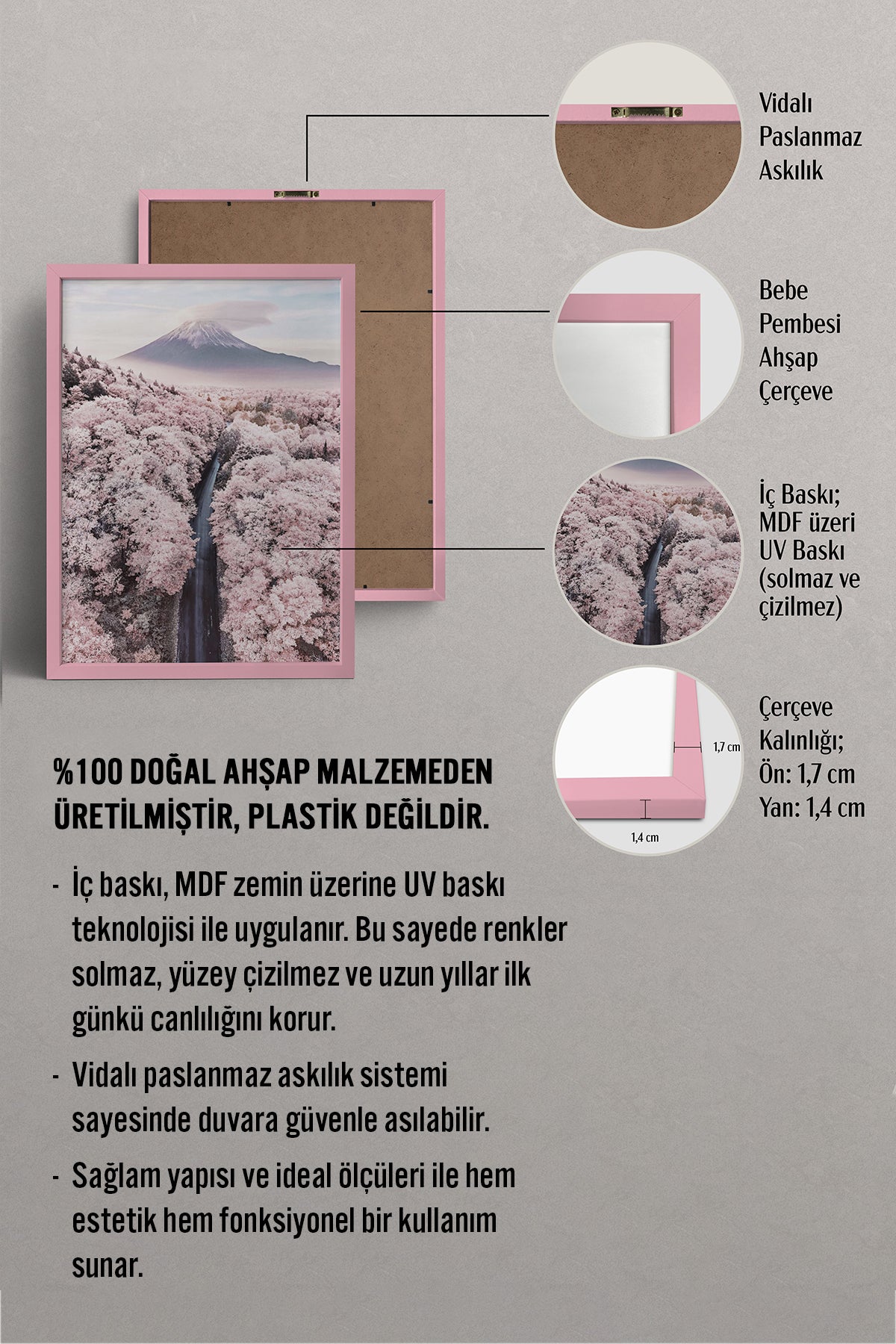 Vidalı Paslanmaz Askılık

Bebe Pembesi Ahşap Çerçeve

İç Baskı; MDF üzeri UV Baskı (solmaz ve çizilmez)

1,7 cm

1,4 cm

Çerçeve Kalınlığı; Ön: 1,7 cm Yan: 1,4 cm

%100 DOĞAL AHŞAP MALZEMEDEN ÜRETİLMİŞTİR, PLASTİK DEĞİLDİR.

- İç baskı, MDF zemin üzerine UV baskı teknolojisi ile uygulanır. Bu sayede renkler solmaz, yüzey çizilmez ve uzun yıllar ilk günkü canlılığını korur.

- Vidalı paslanmaz askılık sistemi sayesinde duvara güvenle asılabilir.

- Sağlam yapısı ve ideal ölçüleri ile hem estetik hem fonksiyonel bir kullanım sunar.